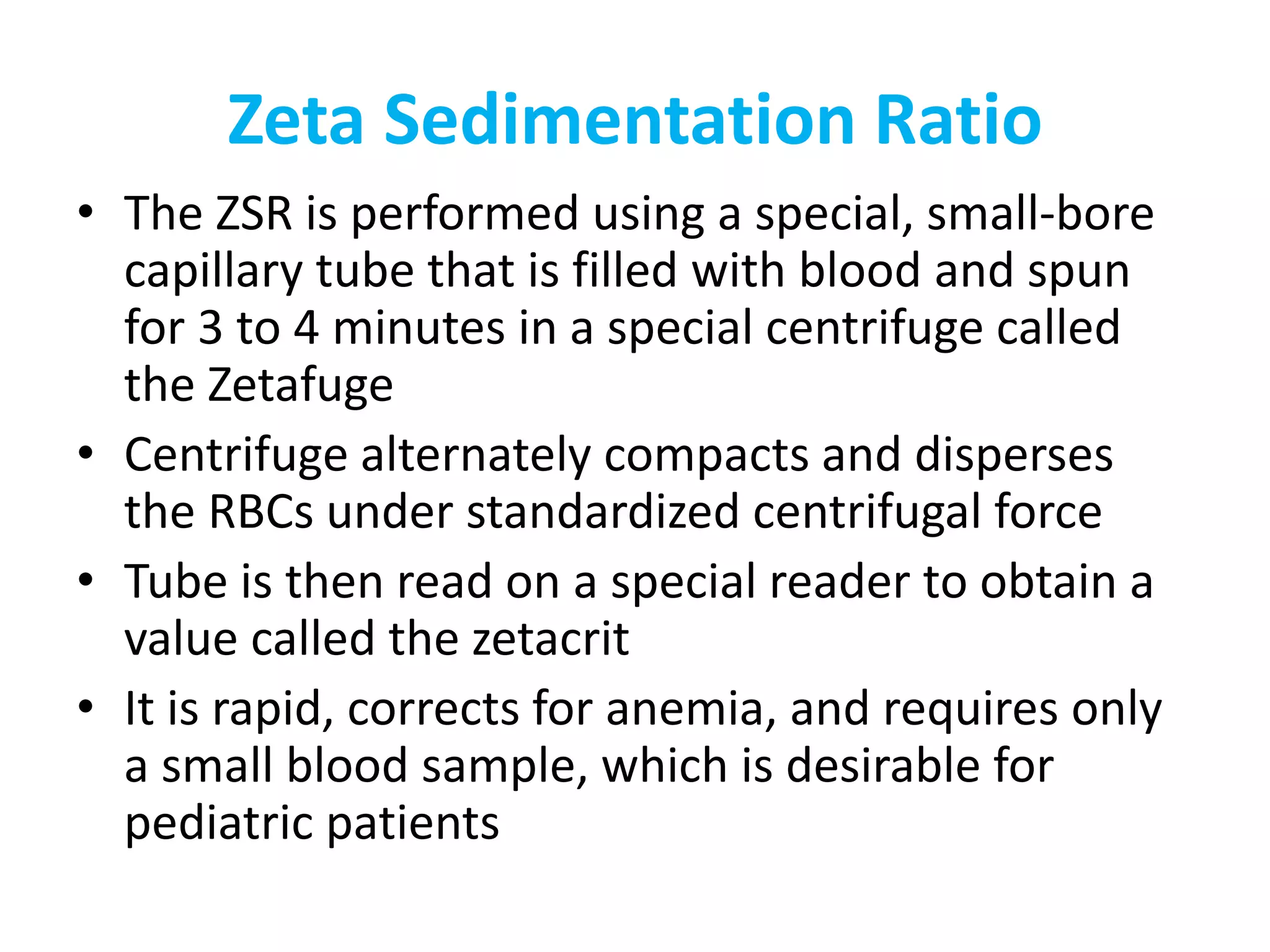 Zeta Sedimentation Ratio

• The ZSR is performed using a special, small-bore capillary tube that is filled with blood and spun for 3 to 4 minutes in a special centrifuge called the Zetafuge
• Centrifuge alternately compacts and disperses the RBCs under standardized centrifugal force
• Tube is then read on a special reader to obtain a value called the zetacrit
• It is rapid, corrects for anemia, and requires only a small blood sample, which is desirable for pediatric patients